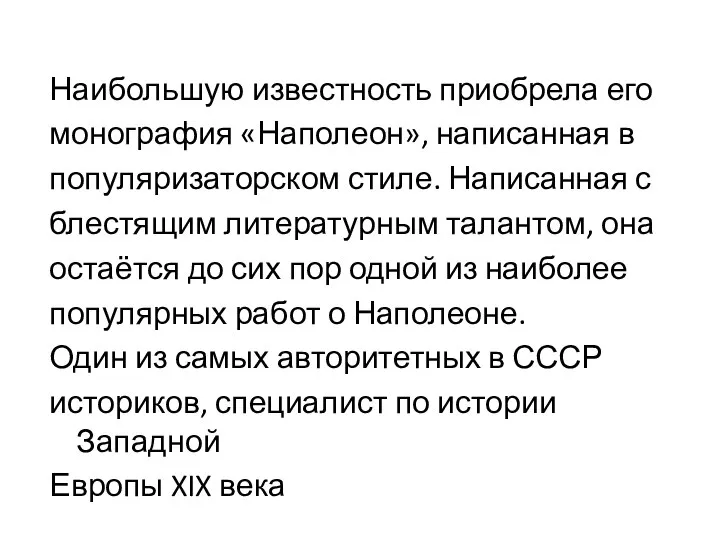 Наибольшую известность приобрела его монография «Наполеон», написанная в популяризаторском стиле. Написанная с блестящим литературным талантом, она остаётся до сих пор одной из наиболее популярных работ о Наполеоне.
Один из самых авторитетных в СССР историков, специалист по истории Западной
Европы XIX века